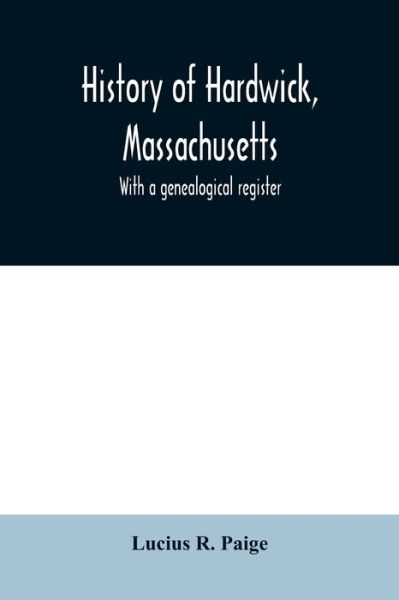 History of Hardwick, Massachusetts

With a genealogical register

Lucius R. Paige